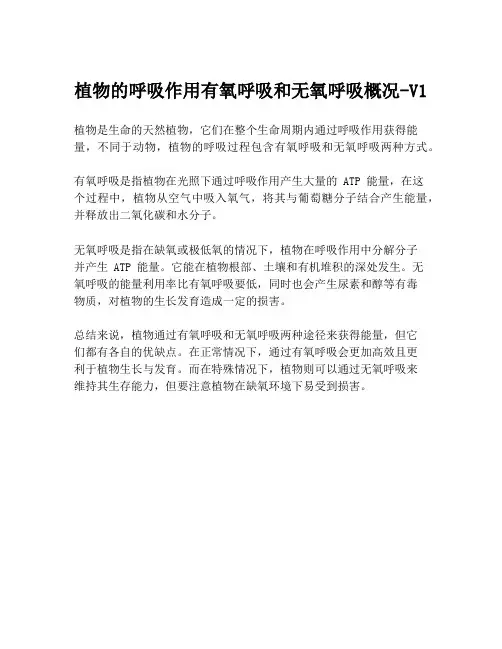 植物的呼吸作用有氧呼吸和无氧呼吸概况-V1

植物是生命的天然植物，它们在整个生命周期内通过呼吸作用获得能量，不同于动物，植物的呼吸过程包含有氧呼吸和无氧呼吸两种方式。

有氧呼吸是指植物在光照下通过呼吸作用产生大量的 ATP 能量，在这个过程中，植物从空气中吸入氧气，将其与葡萄糖分子结合产生能量，并释放出二氧化碳和水分子。

无氧呼吸是指在缺氧或极低氧的情况下，植物在呼吸作用中分解分子并产生 ATP 能量。它能在植物根部、土壤和有机堆积的深处发生。无氧呼吸的能量利用率比有氧呼吸要低，同时也会产生尿素和醇等有毒物质，对植物的生长发育造成一定的损害。

总结来说，植物通过有氧呼吸和无氧呼吸两种途径来获得能量，但它们都有各自的优缺点。在正常情况下，通过有氧呼吸会更加高效且更利于植物生长与发育。而在特殊情况下，植物则可以通过无氧呼吸来维持其生存能力，但要注意植物在缺氧环境下易受到损害。